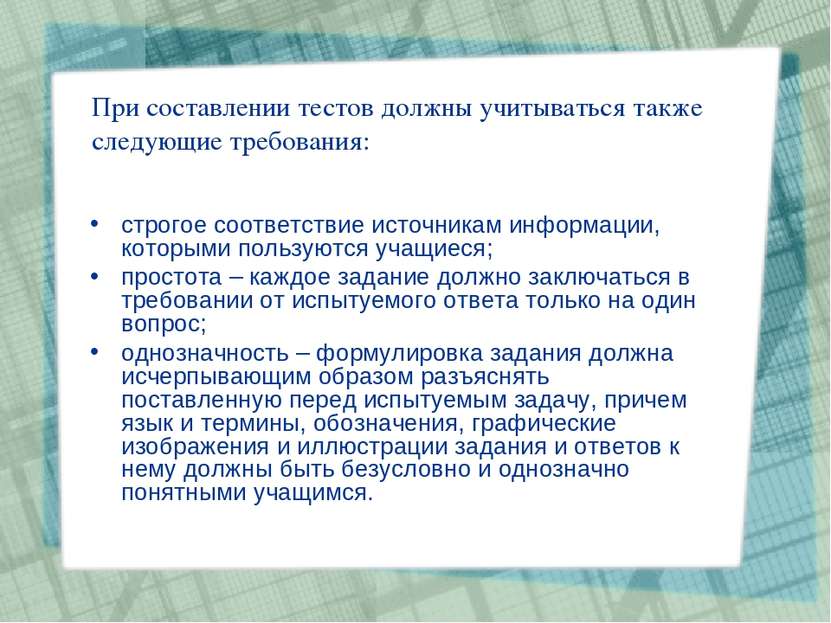 При составлении тестов должны учитываться также следующие требования:

• строгое соответствие источникам информации, которыми пользуются учащиеся;
• простота – каждое задание должно заключаться в требовании от испытуемого ответа только на один вопрос;
• однозначность – формулировка задания должна исчерпывающим образом разъяснять поставленную перед испытуемым задачу, причем язык и термины, обозначения, графические изображения и иллюстрации задания и ответов к нему должны быть безусловно и однозначно понятными учащимся.